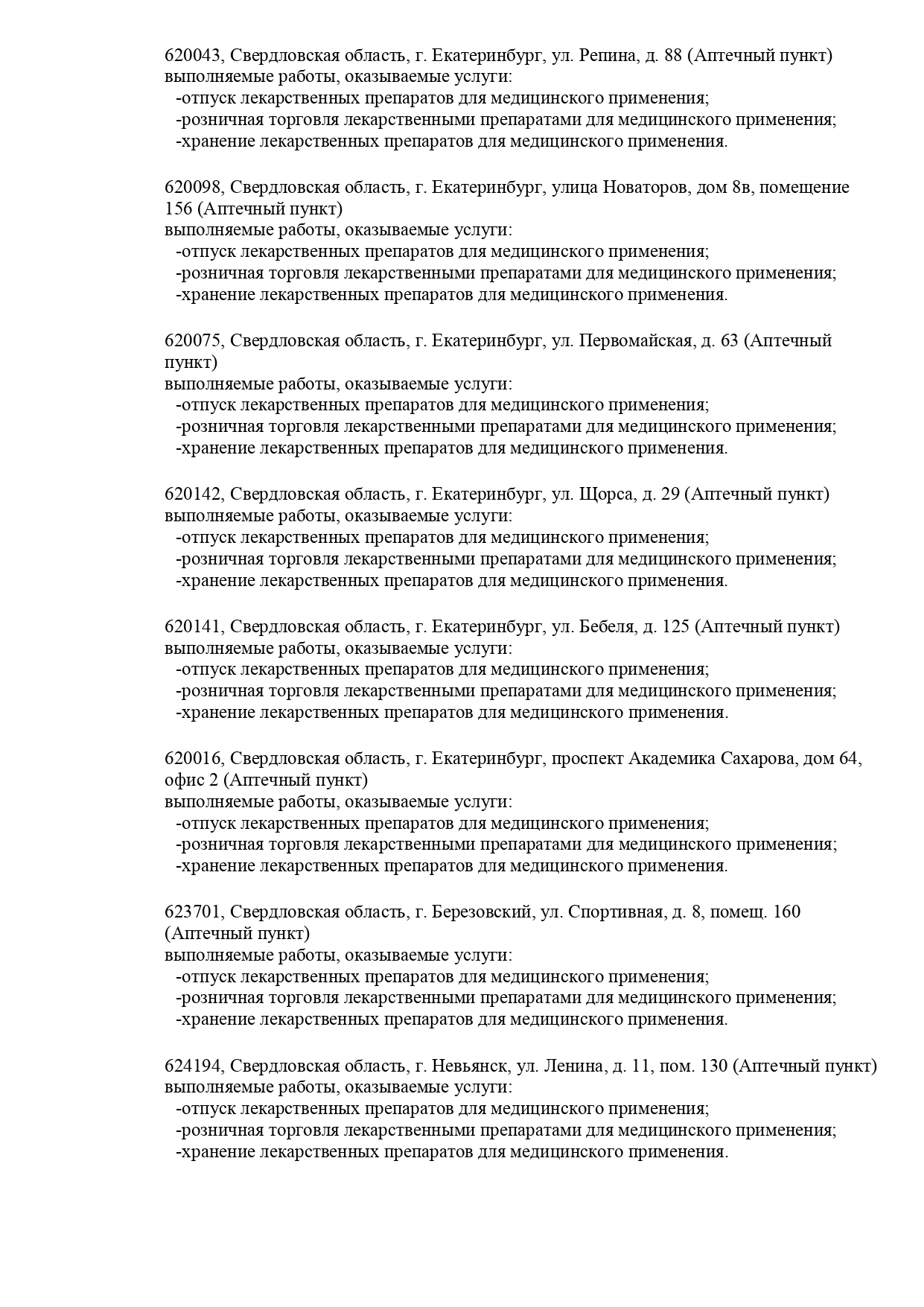 620043, Свердловская область, г. Екатеринбург, ул. Репина, д. 88 (Аптечный пункт)
выполняемые работы, оказываемые услуги:
-отпуск лекарственных препаратов для медицинского применения;
-розничная торговля лекарственными препаратами для медицинского применения;
-хранение лекарственных препаратов для медицинского применения.

620098, Свердловская область, г. Екатеринбург, улица Новаторов, дом 8в, помещение 156 (Аптечный пункт)
выполняемые работы, оказываемые услуги:
-отпуск лекарственных препаратов для медицинского применения;
-розничная торговля лекарственными препаратами для медицинского применения;
-хранение лекарственных препаратов для медицинского применения.

620075, Свердловская область, г. Екатеринбург, ул. Первомайская, д. 63 (Аптечный пункт)
выполняемые работы, оказываемые услуги:
-отпуск лекарственных препаратов для медицинского применения;
-розничная торговля лекарственными препаратами для медицинского применения;
-хранение лекарственных препаратов для медицинского применения.

620142, Свердловская область, г. Екатеринбург, ул. Щорса, д. 29 (Аптечный пункт)
выполняемые работы, оказываемые услуги:
-отпуск лекарственных препаратов для медицинского применения;
-розничная торговля лекарственными препаратами для медицинского применения;
-хранение лекарственных препаратов для медицинского применения.

620141, Свердловская область, г. Екатеринбург, ул. Бебеля, д. 125 (Аптечный пункт)
выполняемые работы, оказываемые услуги:
-отпуск лекарственных препаратов для медицинского применения;
-розничная торговля лекарственными препаратами для медицинского применения;
-хранение лекарственных препаратов для медицинского применения.

620016, Свердловская область, г. Екатеринбург, проспект Академика Сахарова, дом 64, офис 2 (Аптечный пункт)
выполняемые работы, оказываемые услуги:
-отпуск лекарственных препаратов для медицинского применения;
-розничная торговля лекарственными препаратами для медицинского применения;
-хранение лекарственных препаратов для медицинского применения.

623701, Свердловская область, г. Березовский, ул. Спортивная, д. 8, помещ. 160 (Аптечный пункт)
выполняемые работы, оказываемые услуги:
-отпуск лекарственных препаратов для медицинского применения;
-розничная торговля лекарственными препаратами для медицинского применения;
-хранение лекарственных препаратов для медицинского применения.

624194, Свердловская область, г. Невьянск, ул. Ленина, д. 11, пом. 130 (Аптечный пункт)
выполняемые работы, оказываемые услуги:
-отпуск лекарственных препаратов для медицинского применения;
-розничная торговля лекарственными препаратами для медицинского применения;
-хранение лекарственных препаратов для медицинского применения.